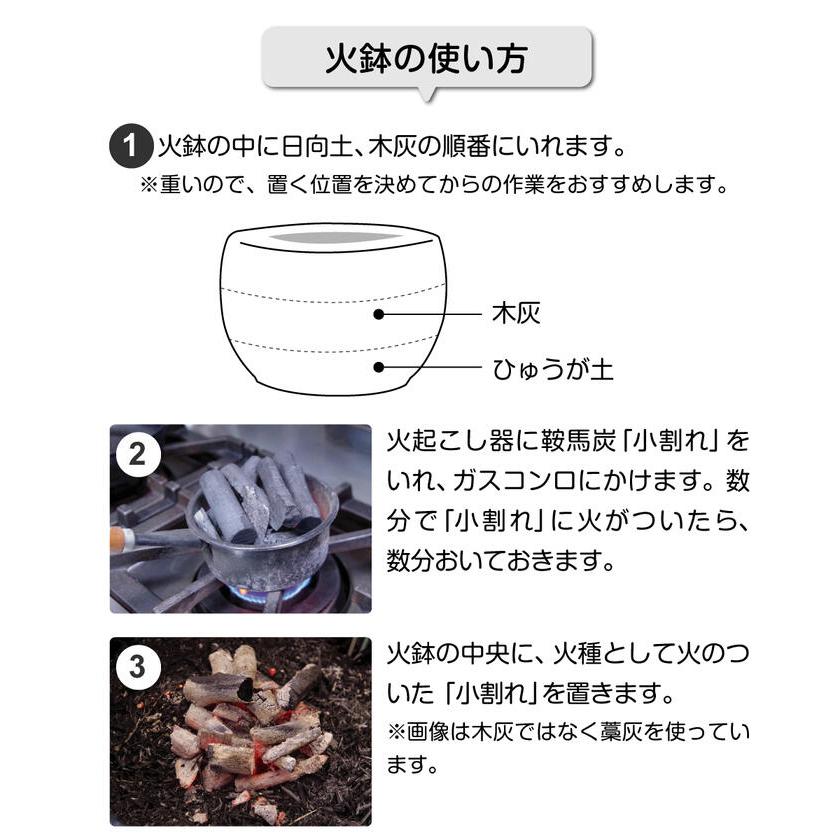 火鉢の使い方

1 火鉢の中に日向土、木灰の順番にいれます。
※重いので、置く位置を決めてからの作業をおすすめします。

木灰
ひゅうが土

2 火起こし器に鞍馬炭「小割れ」をいれ、ガスコンロにかけます。数分で「小割れ」に火がついたら、数分おいておきます。

3 火鉢の中央に、火種として火のついた「小割れ」を置きます。
※画像は木灰ではなく藁灰を使っています。